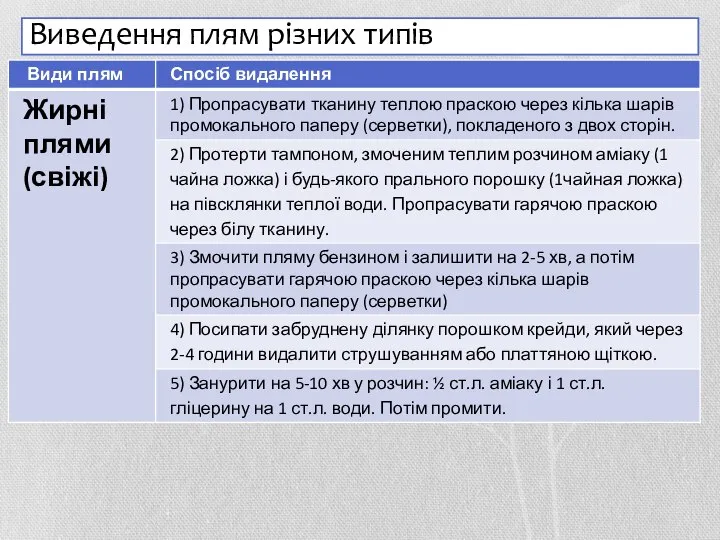 Виведення плям різних типів

| Види плям | Спосіб видалення |
|---|---|
| Жирні плями (свіжі) | 1) Пропрасувати тканину теплою праскою через кілька шарів промокального паперу (серветки), покладеного з двох сторін. |
| | 2) Протерти тампоном, змоченим теплим розчином аміаку (1 чайна ложка) і будь-якого прального порошку (1чайная ложка) на півсклянки теплої води. Пропрасувати гарячою праскою через білу тканину. |
| | 3) Змочити пляму бензином і залишити на 2-5 хв, а потім пропрасувати гарячою праскою через кілька шарів промокального паперу (серветки) |
| | 4) Посипати забруднену ділянку порошком крейди, який через 2-4 години видалити струшуванням або платтяною щіткою. |
| | 5) Занурити на 5-10 хв у розчин: ½ ст.л. аміаку і 1 ст.л. гліцерину на 1 ст.л. води. Потім промити. |